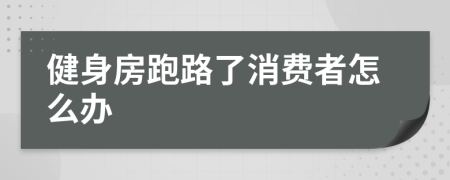 健身房跑路了消费者怎么办